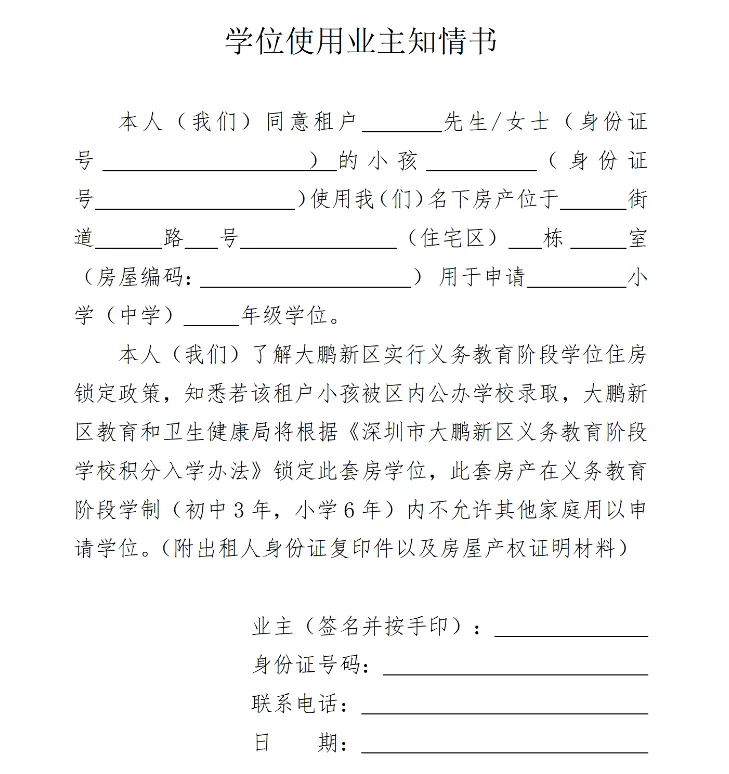 学位使用业主知情书

本人（我们）同意租户____先生/女士（身份证号____）的小孩____（身份证号____）使用我（们）名下房产位于____街道____路____号____（住宅区）____栋____室（房屋编码：____）用于申请____小学（中学）____年级学位。

本人（我们）了解大鹏新区实行义务教育阶段学位住房锁定政策，知悉若该租户小孩被区内公办学校录取，大鹏新区教育和卫生健康局将根据《深圳市大鹏新区义务教育阶段学校积分入学办法》锁定此套房学位，此套房产在义务教育阶段学制（初中3年，小学6年）内不允许其他家庭用以申请学位。（附出租人身份证复印件以及房屋产权证明材料）

业主（签名并按手印）：____
身份证号码：____
联系电话：____
日 期：____